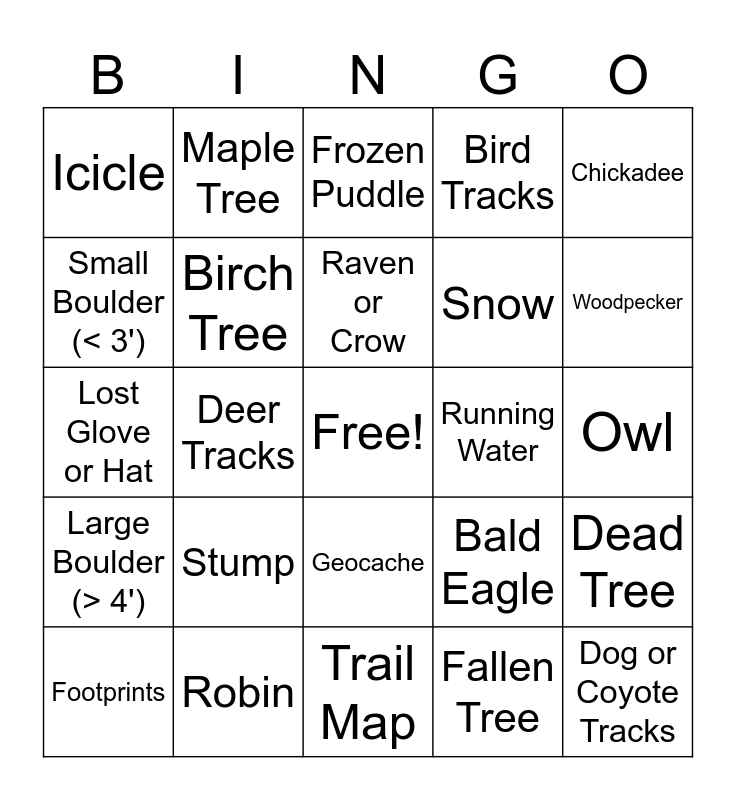 | B | I | N | G | O |
|---|---|---|---|---|
| Icicle | Maple Tree | Frozen Puddle | Bird Tracks | Chickadee |
| Small Boulder (< 3') | Birch Tree | Raven or Crow | Snow | Woodpecker |
| Lost Glove or Hat | Deer Tracks | Free! | Running Water | Owl |
| Large Boulder (> 4') | Stump | Geocache | Bald Eagle | Dead Tree |
| Footprints | Robin | Trail Map | Fallen Tree | Dog or Coyote Tracks |